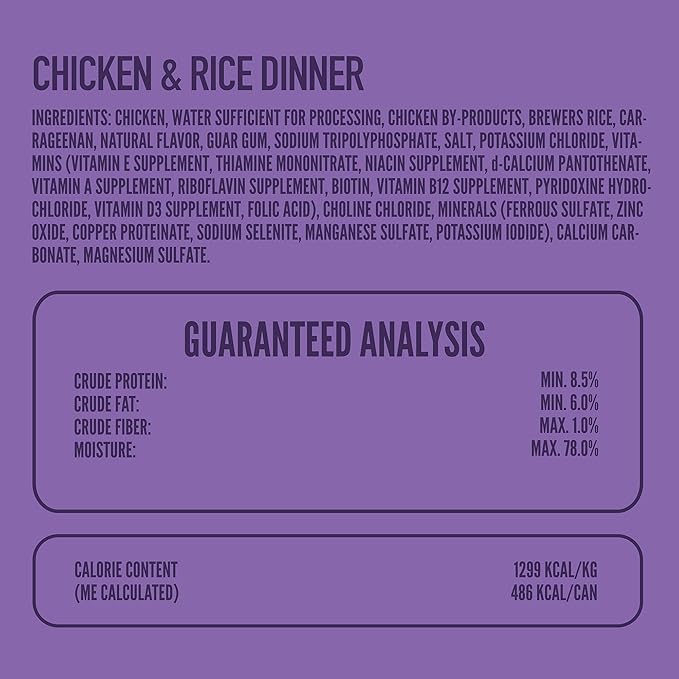 CHICKEN & RICE DINNER

INGREDIENTS: CHICKEN, WATER SUFFICIENT FOR PROCESSING, CHICKEN BY-PRODUCTS, BREWERS RICE, CARRAGEENAN, NATURAL FLAVOR, GUAR GUM, SODIUM TRIPOLYPHOSPHATE, SALT, POTASSIUM CHLORIDE, VITAMINS (VITAMIN E SUPPLEMENT, THIAMINE MONONITRATE, NIACIN SUPPLEMENT, d-CALCIUM PANTOTHENATE, VITAMIN A SUPPLEMENT, RIBOFLAVIN SUPPLEMENT, BIOTIN, VITAMIN B12 SUPPLEMENT, PYRIDOXINE HYDROCHLORIDE, VITAMIN D3 SUPPLEMENT, FOLIC ACID), CHOLINE CHLORIDE, MINERALS (FERROUS SULFATE, ZINC OXIDE, COPPER PROTEINATE, SODIUM SELENITE, MANGANESE SULFATE, POTASSIUM IODIDE), CALCIUM CARBONATE, MAGNESIUM SULFATE.

GUARANTEED ANALYSIS

CRUDE PROTEIN: MIN. 8.5%
CRUDE FAT: MIN. 6.0%
CRUDE FIBER: MAX. 1.0%
MOISTURE: MAX. 78.0%

CALORIE CONTENT 1299 KCAL/KG
(ME CALCULATED) 486 KCAL/CAN